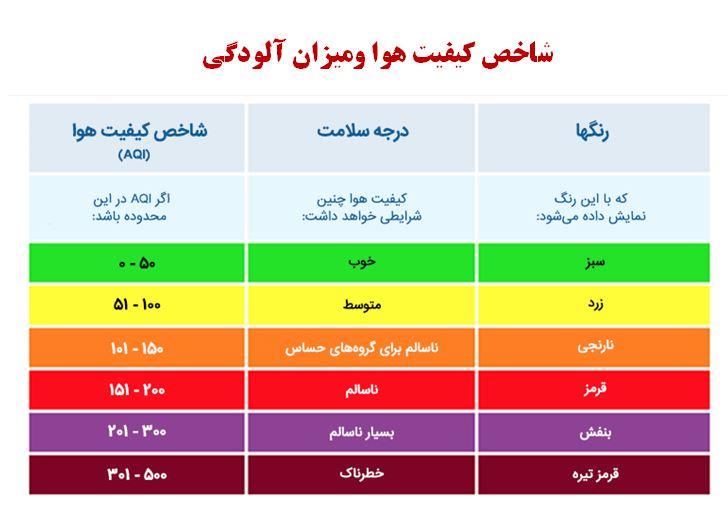 شاخص کیفیت هوا ومیزان آلودگی

| رنگها | درجه سلامت | شاخص کیفیت هوا (AQI) |
|---|---|---|
| که با این رنگ نمایش داده می‌شود: | کیفیت هوا چنین شرایطی خواهد داشت: | اگر AQI در این محدوده باشد: |
| سبز | خوب | ۰ - ۵۰ |
| زرد | متوسط | ۵۱ - ۱۰۰ |
| نارنجی | ناسالم برای گروه‌های حساس | ۱۰۱ - ۱۵۰ |
| قرمز | ناسالم | ۱۵۱ - ۲۰۰ |
| بنفش | بسیار ناسالم | ۲۰۱ - ۳۰۰ |
| قرمز تیره | خطرناک | ۳۰۱ - ۵۰۰ |